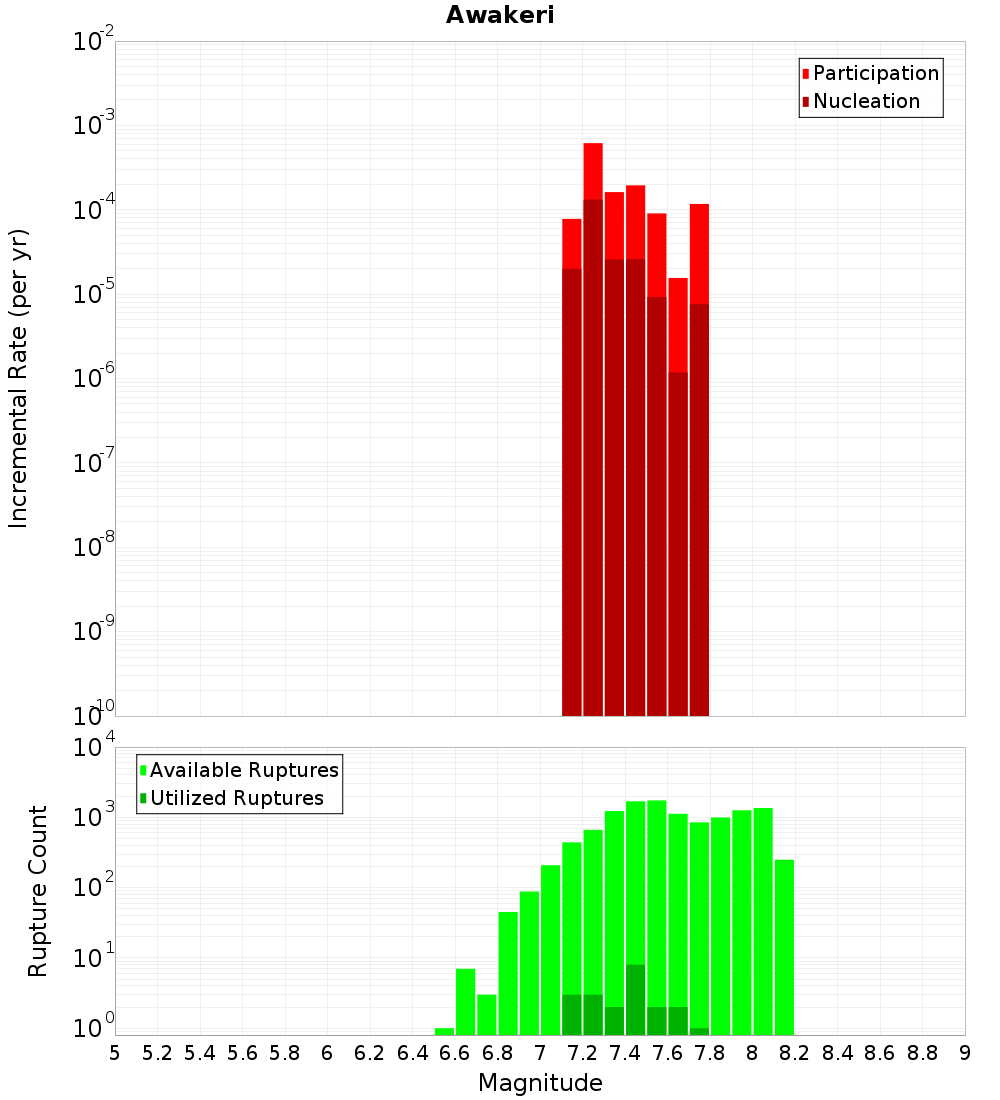 Awakeri

Participation
Nucleation

Incremental Rate (per yr)

$10^{-2}$
$10^{-3}$
$10^{-4}$
$10^{-5}$
$10^{-6}$
$10^{-7}$
$10^{-8}$
$10^{-9}$
$10^{-10}$

Available Ruptures
Utilized Ruptures

Rupture Count

$10^{4}$
$10^{3}$
$10^{2}$
$10^{1}$
$10^{0}$

5 5.2 5.4 5.6 5.8 6 6.2 6.4 6.6 6.8 7 7.2 7.4 7.6 7.8 8 8.2 8.4 8.6 8.8 9

Magnitude